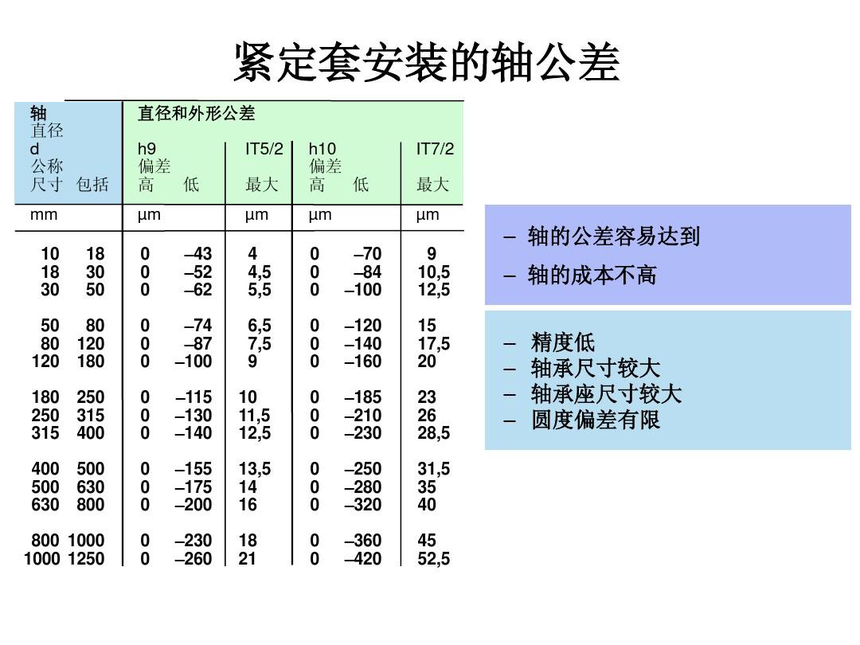 紧定套安装的轴公差

| 轴 直径 d 公称 尺寸 | 包括 | 直径和外形公差 h9 偏差 高 | 低 | IT5/2 最大 | h10 偏差 高 | 低 | IT7/2 最大 |
|---|---|---|---|---|---|---|---|
| mm | | µm | | µm | µm | | µm |
| 10 | 18 | 0 | –43 | 4 | 0 | –70 | 9 |
| 18 | 30 | 0 | –52 | 4,5 | 0 | –84 | 10,5 |
| 30 | 50 | 0 | –62 | 5,5 | 0 | –100 | 12,5 |
| 50 | 80 | 0 | –74 | 6,5 | 0 | –120 | 15 |
| 80 | 120 | 0 | –87 | 7,5 | 0 | –140 | 17,5 |
| 120 | 180 | 0 | –100 | 9 | 0 | –160 | 20 |
| 180 | 250 | 0 | –115 | 10 | 0 | –185 | 23 |
| 250 | 315 | 0 | –130 | 11,5 | 0 | –210 | 26 |
| 315 | 400 | 0 | –140 | 12,5 | 0 | –230 | 28,5 |
| 400 | 500 | 0 | –155 | 13,5 | 0 | –250 | 31,5 |
| 500 | 630 | 0 | –175 | 14 | 0 | –280 | 35 |
| 630 | 800 | 0 | –200 | 16 | 0 | –320 | 40 |
| 800 | 1000 | 0 | –230 | 18 | 0 | –360 | 45 |
| 1000 | 1250 | 0 | –260 | 21 | 0 | –420 | 52,5 |

– 轴的公差容易达到
– 轴的成本不高

– 精度低
– 轴承尺寸较大
– 轴承座尺寸较大
– 圆度偏差有限